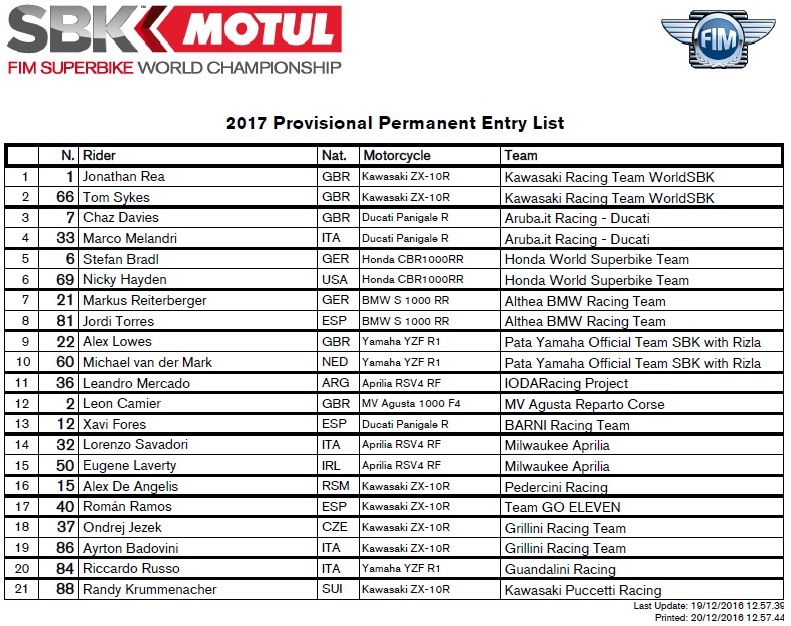 SBK MOTUL
FIM SUPERBIKE WORLD CHAMPIONSHIP

FIM

2017 Provisional Permanent Entry List

| | N. | Rider | Nat. | Motorcycle | Team |
|---|---|---|---|---|---|
| 1 | 1 | Jonathan Rea | GBR | Kawasaki ZX-10R | Kawasaki Racing Team WorldSBK |
| 2 | 66 | Tom Sykes | GBR | Kawasaki ZX-10R | Kawasaki Racing Team WorldSBK |
| 3 | 7 | Chaz Davies | GBR | Ducati Panigale R | Aruba.it Racing - Ducati |
| 4 | 33 | Marco Melandri | ITA | Ducati Panigale R | Aruba.it Racing - Ducati |
| 5 | 6 | Stefan Bradl | GER | Honda CBR1000RR | Honda World Superbike Team |
| 6 | 69 | Nicky Hayden | USA | Honda CBR1000RR | Honda World Superbike Team |
| 7 | 21 | Markus Reiterberger | GER | BMW S 1000 RR | Althea BMW Racing Team |
| 8 | 81 | Jordi Torres | ESP | BMW S 1000 RR | Althea BMW Racing Team |
| 9 | 22 | Alex Lowes | GBR | Yamaha YZF R1 | Pata Yamaha Official Team SBK with Rizla |
| 10 | 60 | Michael van der Mark | NED | Yamaha YZF R1 | Pata Yamaha Official Team SBK with Rizla |
| 11 | 36 | Leandro Mercado | ARG | Aprilia RSV4 RF | IODARacing Project |
| 12 | 2 | Leon Camier | GBR | MV Agusta 1000 F4 | MV Agusta Reparto Corse |
| 13 | 12 | Xavi Fores | ESP | Ducati Panigale R | BARNI Racing Team |
| 14 | 32 | Lorenzo Savadori | ITA | Aprilia RSV4 RF | Milwaukee Aprilia |
| 15 | 50 | Eugene Laverty | IRL | Aprilia RSV4 RF | Milwaukee Aprilia |
| 16 | 15 | Alex De Angelis | RSM | Kawasaki ZX-10R | Pedercini Racing |
| 17 | 40 | Román Ramos | ESP | Kawasaki ZX-10R | Team GO ELEVEN |
| 18 | 37 | Ondrej Jezek | CZE | Kawasaki ZX-10R | Grillini Racing Team |
| 19 | 86 | Ayrton Badovini | ITA | Kawasaki ZX-10R | Grillini Racing Team |
| 20 | 84 | Riccardo Russo | ITA | Yamaha YZF R1 | Guandalini Racing |
| 21 | 88 | Randy Krummenacher | SUI | Kawasaki ZX-10R | Kawasaki Puccetti Racing |

Last Update: 19/12/2016 12.57.39
Printed: 20/12/2016 12.57.44